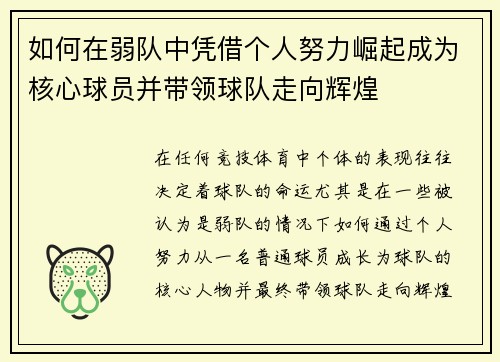 如何在弱队中凭借个人努力崛起成为核心球员并带领球队走向辉煌

在任何竞技体育中个体的表现往往决定着球队的命运尤其是在一些被认为是弱队的情况下如何通过个人努力从一名普通球员成长为球队的核心人物并最终带领球队走向辉煌